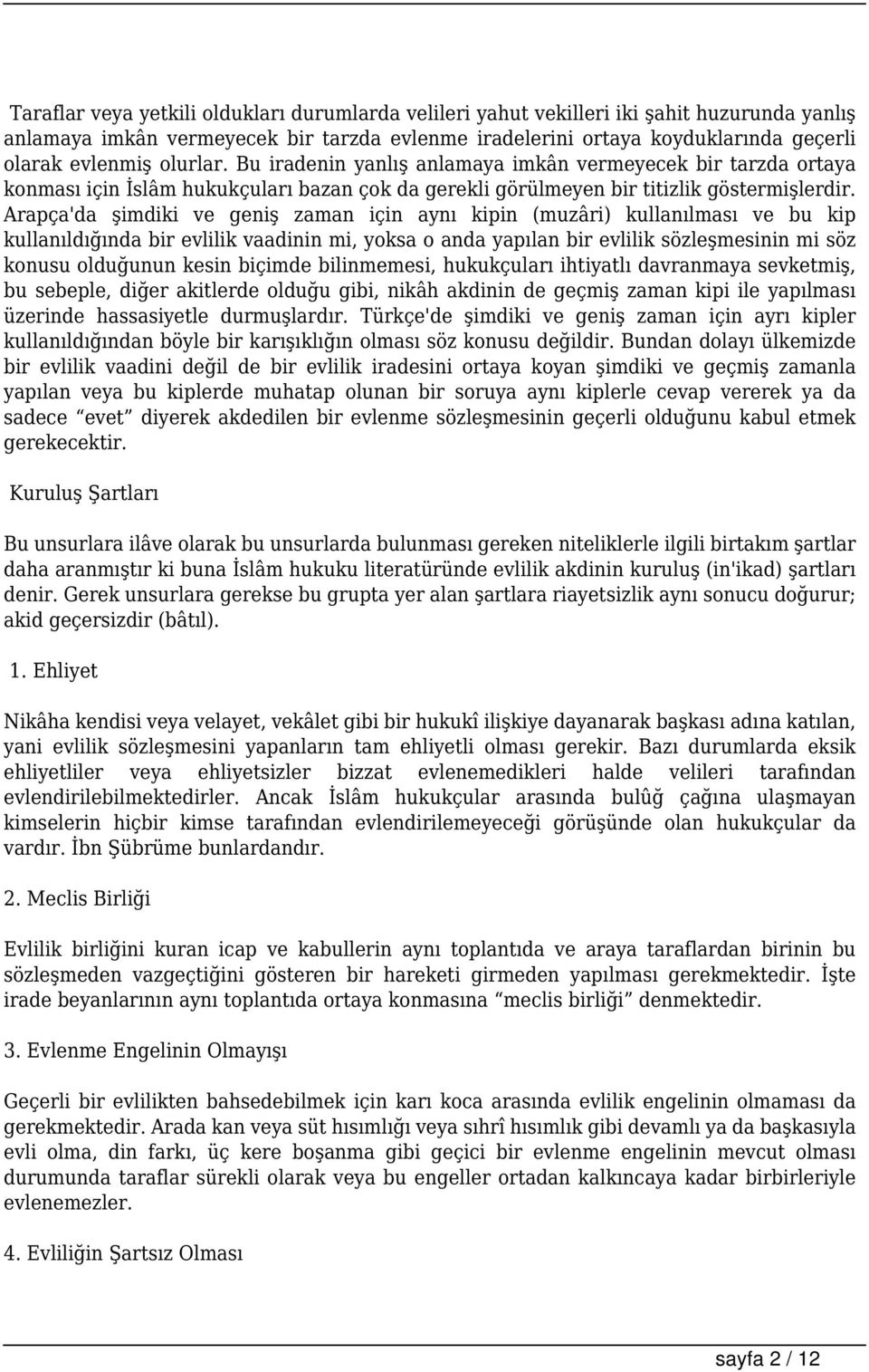 Taraflar veya yetkili oldukları durumlarda velileri yahut vekilleri iki şahit huzurunda yanlış anlamaya imkân vermeyecek bir tarzda evlenme iradelerini ortaya koyduklarında geçerli olarak evlenmiş olurlar. Bu iradenin yanlış anlamaya imkân vermeyecek bir tarzda ortaya konması için İslâm hukukçuları bazan çok da gerekli görülmeyen bir titizlik göstermişlerdir. Arapça'da şimdiki ve geniş zaman için aynı kipin (muzâri) kullanılması ve bu kip kullanıldığında bir evlilik vaadinin mi, yoksa o anda yapılan bir evlilik sözleşmesinin mi söz konusu olduğunun kesin biçimde bilinmemesi, hukukçuları ihtiyatlı davranmaya sevketmiş, bu sebeple, diğer akitlerde olduğu gibi, nikâh akdinin de geçmiş zaman kipi ile yapılması üzerinde hassasiyetle durmuşlardır. Türkçe'de şimdiki ve geniş zaman için ayrı kipler kullanıldığından böyle bir karışıklığın olması söz konusu değildir. Bundan dolayı ülkemizde bir evlilik vaadini değil de bir evlilik iradesini ortaya koyan şimdiki ve geçmiş zamanla yapılan veya bu kiplerde muhatap olunan bir soruya aynı kiplerle cevap vererek ya da sadece “evet” diyerek akdedilen bir evlenme sözleşmesinin geçerli olduğunu kabul etmek gerekecektir.

Kuruluş Şartları

Bu unsurlara ilâve olarak bu unsurlarda bulunması gereken niteliklerle ilgili birtakım şartlar daha aranmıştır ki buna İslâm hukuku literatüründe evlilik akdinin kuruluş (in'ikad) şartları denir. Gerek unsurlara gerekse bu grupta yer alan şartlara riayetsizlik aynı sonucu doğurur; akid geçersizdir (bâtıl).

1. Ehliyet

Nikâha kendisi veya velayet, vekâlet gibi bir hukukî ilişkiye dayanarak başkası adına katılan, yani evlilik sözleşmesini yapanların tam ehliyetli olması gerekir. Bazı durumlarda eksik ehliyetliler veya ehliyetsizler bizzat evlenemedikleri halde velileri tarafından evlendirilebilmektedirler. Ancak İslâm hukukçular arasında bulûğ çağına ulaşmayan kimselerin hiçbir kimse tarafından evlendirilemeyeceği görüşünde olan hukukçular da vardır. İbn Şübrüme bunlardandır.

2. Meclis Birliği

Evlilik birliğini kuran icap ve kabullerin aynı toplantıda ve araya taraflardan birinin bu sözleşmeden vazgeçtiğini gösteren bir hareketi girmeden yapılması gerekmektedir. İşte irade beyanlarının aynı toplantıda ortaya konmasına “meclis birliği” denmektedir.

3. Evlenme Engelinin Olmayışı

Geçerli bir evlilikten bahsedebilmek için karı koca arasında evlilik engelinin olmaması da gerekmektedir. Arada kan veya süt hısımlığı veya sıhrî hısımlık gibi devamlı ya da başkasıyla evli olma, din farkı, üç kere boşanma gibi geçici bir evlenme engelinin mevcut olması durumunda taraflar sürekli olarak veya bu engeller ortadan kalkıncaya kadar birbirleriyle evlenemezler.

4. Evliliğin Şartsız Olması

sayfa 2 / 12